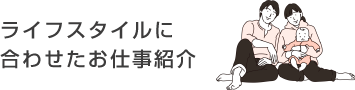 ライフスタイルに
合わせたお仕事紹介